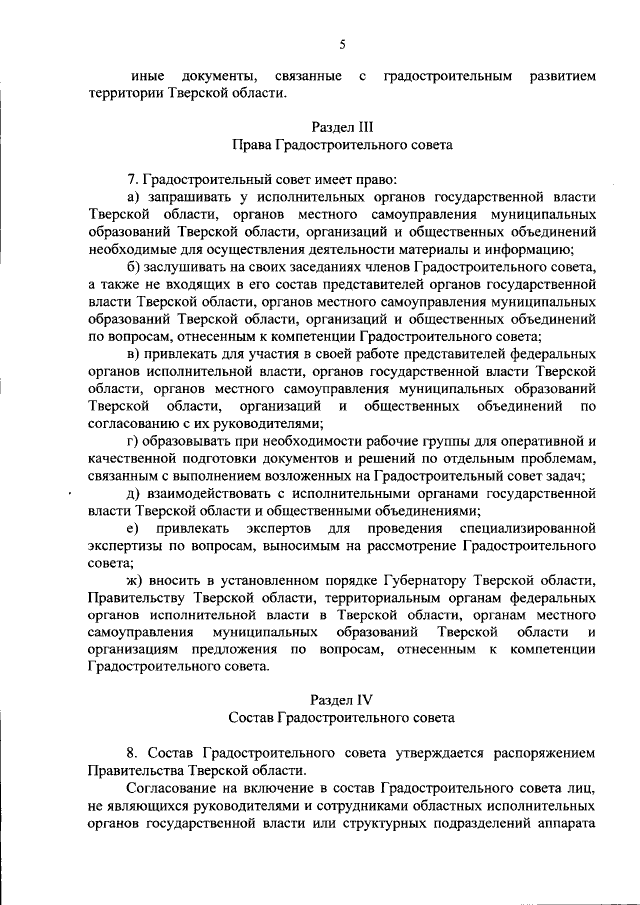 5

иные документы, связанные с градостроительным развитием территории Тверской области.

Раздел III
Права Градостроительного совета

7. Градостроительный совет имеет право:

а) запрашивать у исполнительных органов государственной власти Тверской области, органов местного самоуправления муниципальных образований Тверской области, организаций и общественных объединений необходимые для осуществления деятельности материалы и информацию;

б) заслушивать на своих заседаниях членов Градостроительного совета, а также не входящих в его состав представителей органов государственной власти Тверской области, органов местного самоуправления муниципальных образований Тверской области, организаций и общественных объединений по вопросам, отнесенным к компетенции Градостроительного совета;

в) привлекать для участия в своей работе представителей федеральных органов исполнительной власти, органов государственной власти Тверской области, органов местного самоуправления муниципальных образований Тверской области, организаций и общественных объединений по согласованию с их руководителями;

г) образовывать при необходимости рабочие группы для оперативной и качественной подготовки документов и решений по отдельным проблемам, связанным с выполнением возложенных на Градостроительный совет задач;

д) взаимодействовать с исполнительными органами государственной власти Тверской области и общественными объединениями;

е) привлекать экспертов для проведения специализированной экспертизы по вопросам, выносимым на рассмотрение Градостроительного совета;

ж) вносить в установленном порядке Губернатору Тверской области, Правительству Тверской области, территориальным органам федеральных органов исполнительной власти в Тверской области, органам местного самоуправления муниципальных образований Тверской области и организациям предложения по вопросам, отнесенным к компетенции Градостроительного совета.

Раздел IV
Состав Градостроительного совета

8. Состав Градостроительного совета утверждается распоряжением Правительства Тверской области.

Согласование на включение в состав Градостроительного совета лиц, не являющихся руководителями и сотрудниками областных исполнительных органов государственной власти или структурных подразделений аппарата